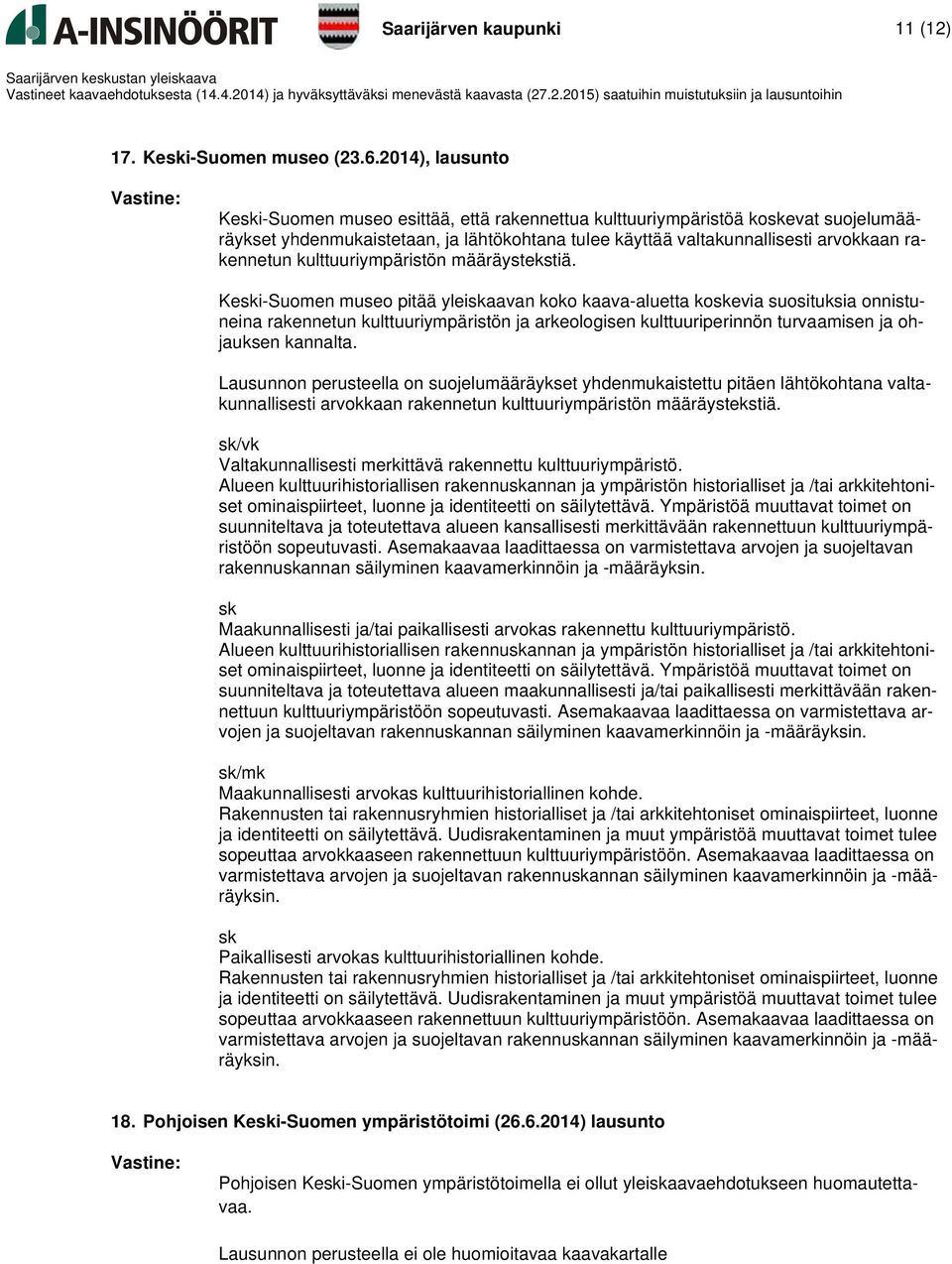 A-INSINÖÖRIT

Saarijärven kaupunki

11 (12)

Saarijärven keskustan yleiskaava
Vastineet kaavaehdotuksesta (14.4.2014) ja hyväksyttäväksi menevästä kaavasta (27.2.2015) saatuihin muistutuksiin ja lausuntoihin

17. Keski-Suomen museo (23.6.2014), lausunto

Vastine:

Keski-Suomen museo esittää, että rakennettua kulttuuriympäristöä koskevat suojelumääräykset yhdenmukaistetaan, ja lähtökohtana tulee käyttää valtakunnallisesti arvokkaan rakennetun kulttuuriympäristön määräystekstiä.

Keski-Suomen museo pitää yleiskaavan koko kaava-aluetta koskevia suosituksia onnistuneina rakennetun kulttuuriympäristön ja arkeologisen kulttuuriperinnön turvaamisen ja ohjauksen kannalta.

Lausunnon perusteella on suojelumääräykset yhdenmukaistettu pitäen lähtökohtana valtakunnallisesti arvokkaan rakennetun kulttuuriympäristön määräystekstiä.

sk/vk
Valtakunnallisesti merkittävä rakennettu kulttuuriympäristö.
Alueen kulttuurihistoriallisen rakennuskannan ja ympäristön historialliset ja /tai arkkitehtoniset ominaispiirteet, luonne ja identiteetti on säilytettävä. Ympäristöä muuttavat toimet on suunniteltava ja toteutettava alueen kansallisesti merkittävään rakennettuun kulttuuriympäristöön sopeutuvasti. Asemakaavaa laadittaessa on varmistettava arvojen ja suojeltavan rakennuskannan säilyminen kaavamerkinnöin ja -määräyksin.

sk
Maakunnallisesti ja/tai paikallisesti arvokas rakennettu kulttuuriympäristö.
Alueen kulttuurihistoriallisen rakennuskannan ja ympäristön historialliset ja /tai arkkitehtoniset ominaispiirteet, luonne ja identiteetti on säilytettävä. Ympäristöä muuttavat toimet on suunniteltava ja toteutettava alueen maakunnallisesti ja/tai paikallisesti merkittävään rakennettuun kulttuuriympäristöön sopeutuvasti. Asemakaavaa laadittaessa on varmistettava arvojen ja suojeltavan rakennuskannan säilyminen kaavamerkinnöin ja -määräyksin.

sk/mk
Maakunnallisesti arvokas kulttuurihistoriallinen kohde.
Rakennusten tai rakennusryhmien historialliset ja /tai arkkitehtoniset ominaispiirteet, luonne ja identiteetti on säilytettävä. Uudisrakentaminen ja muut ympäristöä muuttavat toimet tulee sopeuttaa arvokkaaseen rakennettuun kulttuuriympäristöön. Asemakaavaa laadittaessa on varmistettava arvojen ja suojeltavan rakennuskannan säilyminen kaavamerkinnöin ja -määräyksin.

sk
Paikallisesti arvokas kulttuurihistoriallinen kohde.
Rakennusten tai rakennusryhmien historialliset ja /tai arkkitehtoniset ominaispiirteet, luonne ja identiteetti on säilytettävä. Uudisrakentaminen ja muut ympäristöä muuttavat toimet tulee sopeuttaa arvokkaaseen rakennettuun kulttuuriympäristöön. Asemakaavaa laadittaessa on varmistettava arvojen ja suojeltavan rakennuskannan säilyminen kaavamerkinnöin ja -määräyksin.

18. Pohjoisen Keski-Suomen ympäristötoimi (26.6.2014) lausunto

Vastine:

Pohjoisen Keski-Suomen ympäristötoimella ei ollut yleiskaavaehdotukseen huomautettavaa.

Lausunnon perusteella ei ole huomioitavaa kaavakartalle